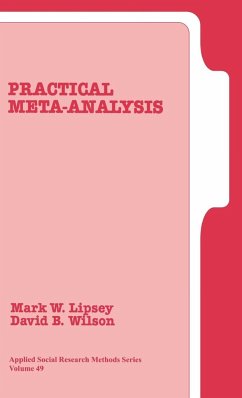 PRACTICAL
META-ANALYSIS

Mark W. Lipsey
David B. Wilson

Applied Social Research Methods Series
Volume 49